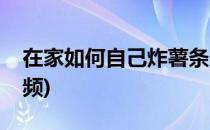 在家如何自己炸薯条
频)